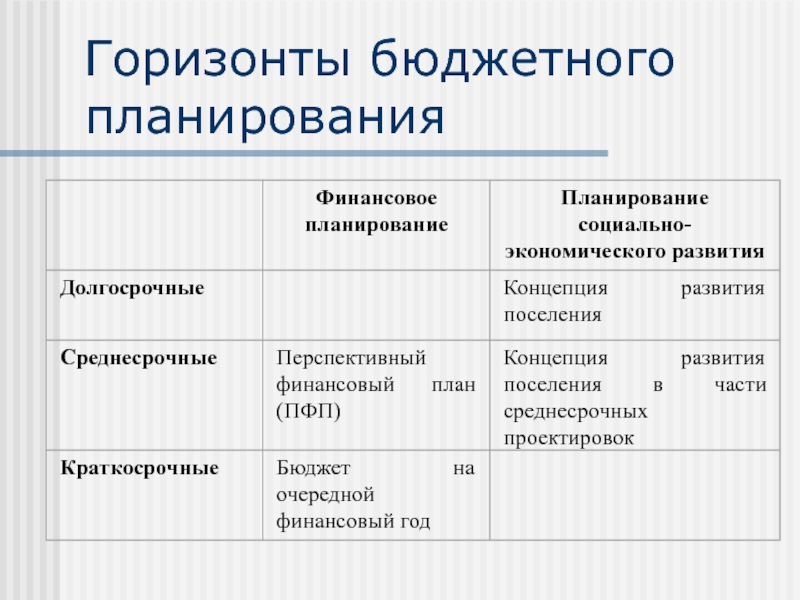 Горизонты бюджетного планирования

| | Финансовое планирование | Планирование социально-экономического развития |
|---|---|---|
| Долгосрочные | | Концепция развития поселения |
| Среднесрочные | Перспективный финансовый план (ПФП) | Концепция развития поселения в части среднесрочных проектировок |
| Краткосрочные | Бюджет на очередной финансовый год | |